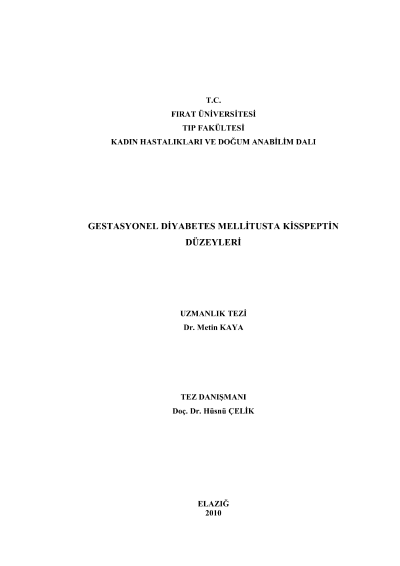 T.C.
FIRAT ÜNİVERSİTESİ
TIP FAKÜLTESİ
KADIN HASTALIKLARI VE DOĞUM ANABİLİM DALI

GESTASYONEL DİYABETES MELLİTUSTA KİSSPEPTİN DÜZEYLERİ

UZMANLIK TEZİ
Dr. Metin KAYA

TEZ DANIŞMANI
Doç. Dr. Hüsnü ÇELİK

ELAZIĞ
2010